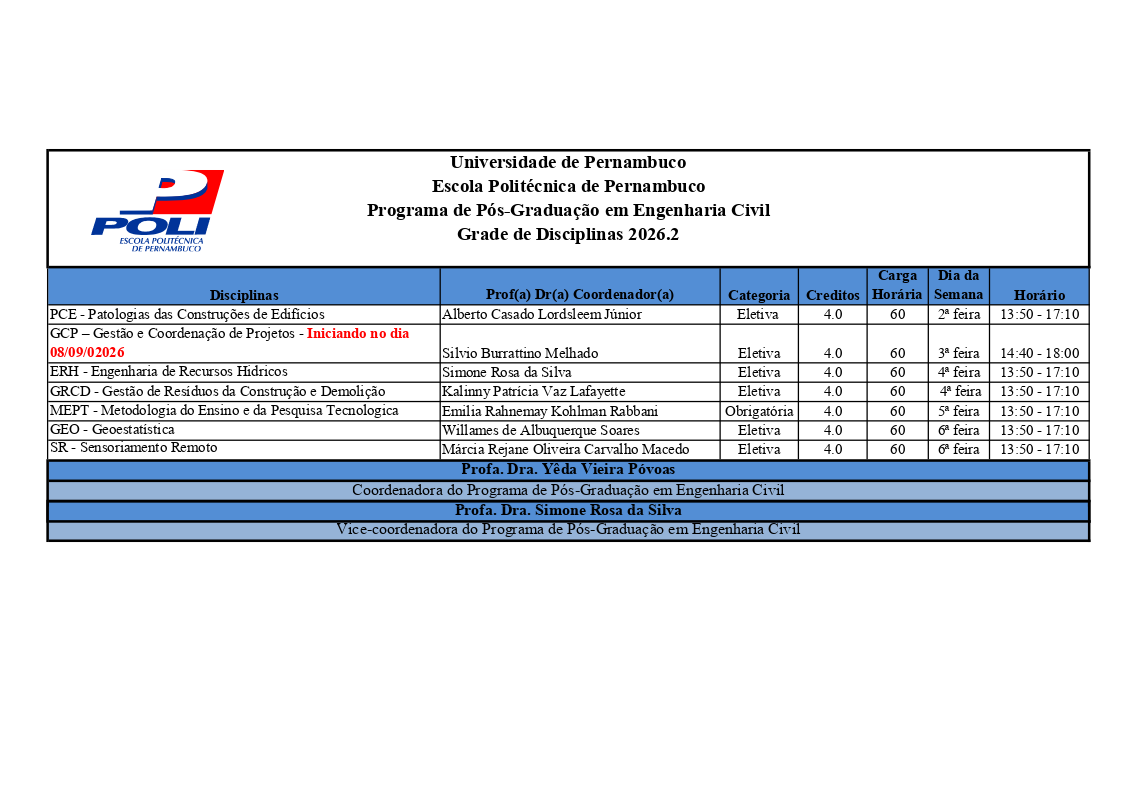 POLI
ESCOLA POLITÉCNICA
DE PERNAMBUCO

Universidade de Pernambuco
Escola Politécnica de Pernambuco
Programa de Pós-Graduação em Engenharia Civil
Grade de Disciplinas 2026.2

| Disciplinas | Prof(a) Dr(a) Coordenador(a) | Categoria | Creditos | Carga Horária | Dia da Semana | Horário |
|---|---|---|---|---|---|---|
| PCE - Patologias das Construções de Edifícios | Alberto Casado Lordsleem Júnior | Eletiva | 4.0 | 60 | 2ª feira | 13:50 - 17:10 |
| GCP – Gestão e Coordenação de Projetos - Iniciando no dia 08/09/02026 | Silvio Burrattino Melhado | Eletiva | 4.0 | 60 | 3ª feira | 14:40 - 18:00 |
| ERH - Engenharia de Recursos Hídricos | Simone Rosa da Silva | Eletiva | 4.0 | 60 | 4ª feira | 13:50 - 17:10 |
| GRCD - Gestão de Resíduos da Construção e Demolição | Kalinny Patrícia Vaz Lafayette | Eletiva | 4.0 | 60 | 4ª feira | 13:50 - 17:10 |
| MEPT - Metodologia do Ensino e da Pesquisa Tecnologica | Emilia Rahnemay Kohlman Rabbani | Obrigatória | 4.0 | 60 | 5ª feira | 13:50 - 17:10 |
| GEO - Geoestatística | Willames de Albuquerque Soares | Eletiva | 4.0 | 60 | 6ª feira | 13:50 - 17:10 |
| SR - Sensoriamento Remoto | Márcia Rejane Oliveira Carvalho Macedo | Eletiva | 4.0 | 60 | 6ª feira | 13:50 - 17:10 |

Profa. Dra. Yêda Vieira Póvoas
Coordenadora do Programa de Pós-Graduação em Engenharia Civil
Profa. Dra. Simone Rosa da Silva
Vice-coordenadora do Programa de Pós-Graduação em Engenharia Civil